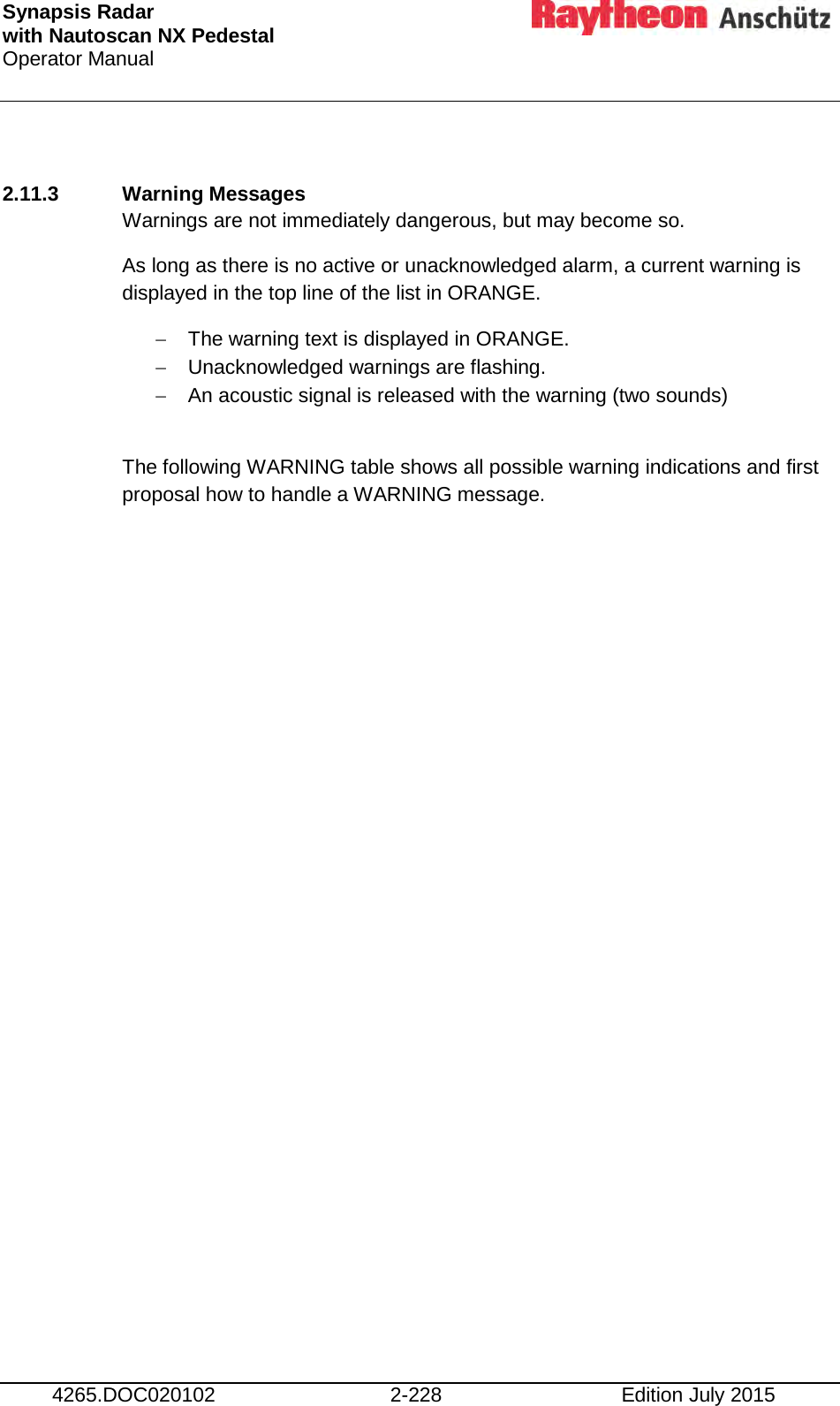 Synapsis Radar
with Nautoscan NX Pedestal
Operator Manual

Raytheon Anschütz

2.11.3 Warning Messages

Warnings are not immediately dangerous, but may become so.

As long as there is no active or unacknowledged alarm, a current warning is displayed in the top line of the list in ORANGE.

– The warning text is displayed in ORANGE.
– Unacknowledged warnings are flashing.
– An acoustic signal is released with the warning (two sounds)

The following WARNING table shows all possible warning indications and first proposal how to handle a WARNING message.

4265.DOC020102 2-228 Edition July 2015